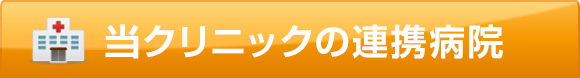 当クリニックの連携病院